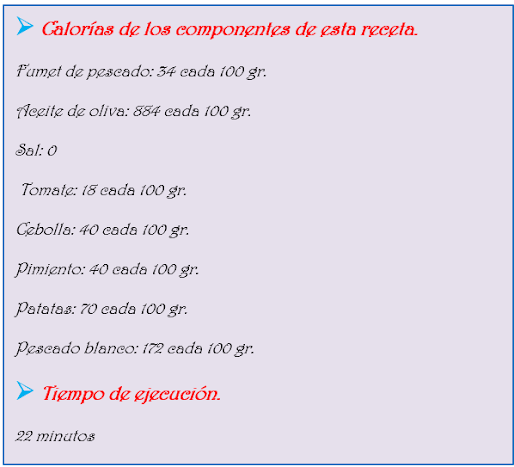 ➢ Calorías de los componentes de esta receta.

Fumet de pescado: 34 cada 100 gr.

Aceite de oliva: 884 cada 100 gr.

Sal: 0

Tomate: 18 cada 100 gr.

Cebolla: 40 cada 100 gr.

Pimiento: 40 cada 100 gr.

Patatas: 70 cada 100 gr.

Pescado blanco: 172 cada 100 gr.

➢ Tiempo de ejecución.

22 minutos